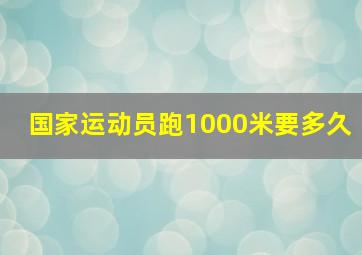 国家运动员跑1000米要多久